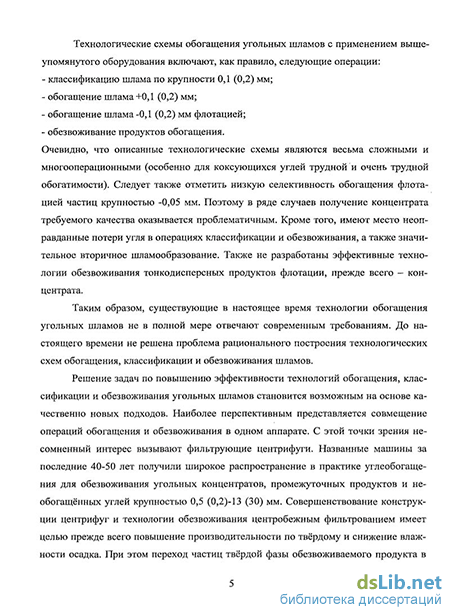 Технологические схемы обогащения угольных шламов с применением вышеупомянутого оборудования включают, как правило, следующие операции:
- классификацию шлама по крупности 0,1 (0,2) мм;
- обогащение шлама +0,1 (0,2) мм;
- обогащение шлама -0,1 (0,2) мм флотацией;
- обезвоживание продуктов обогащения.
Очевидно, что описанные технологические схемы являются весьма сложными и многооперационными (особенно для коксующихся углей трудной и очень трудной обогатимости). Следует также отметить низкую селективность обогащения флотацией частиц крупностью -0,05 мм. Поэтому в ряде случаев получение концентрата требуемого качества оказывается проблематичным. Кроме того, имеют место неоправданные потери угля в операциях классификации и обезвоживания, а также значительное вторичное шламообразование. Также не разработаны эффективные технологии обезвоживания тонкодисперсных продуктов флотации, прежде всего – концентрата.

Таким образом, существующие в настоящее время технологии обогащения угольных шламов не в полной мере отвечают современным требованиям. До настоящего времени не решена проблема рационального построения технологических схем обогащения, классификации и обезвоживания шламов.

Решение задач по повышению эффективности технологий обогащения, классификации и обезвоживания угольных шламов становится возможным на основе качественно новых подходов. Наиболее перспективным представляется совмещение операций обогащения и обезвоживания в одном аппарате. С этой точки зрения несомненный интерес вызывают фильтрующие центрифуги. Названные машины за последние 40-50 лет получили широкое распространение в практике углеобогащения для обезвоживания угольных концентратов, промежуточных продуктов и необогащённых углей крупностью 0,5 (0,2)-13 (30) мм. Совершенствование конструкции центрифуг и технологии обезвоживания центробежным фильтрованием имеет целью прежде всего повышение производительности по твёрдому и снижение влажности осадка. При этом переход частиц твёрдой фазы обезвоживаемого продукта в

5

dsLib.net
библиотека диссертаций